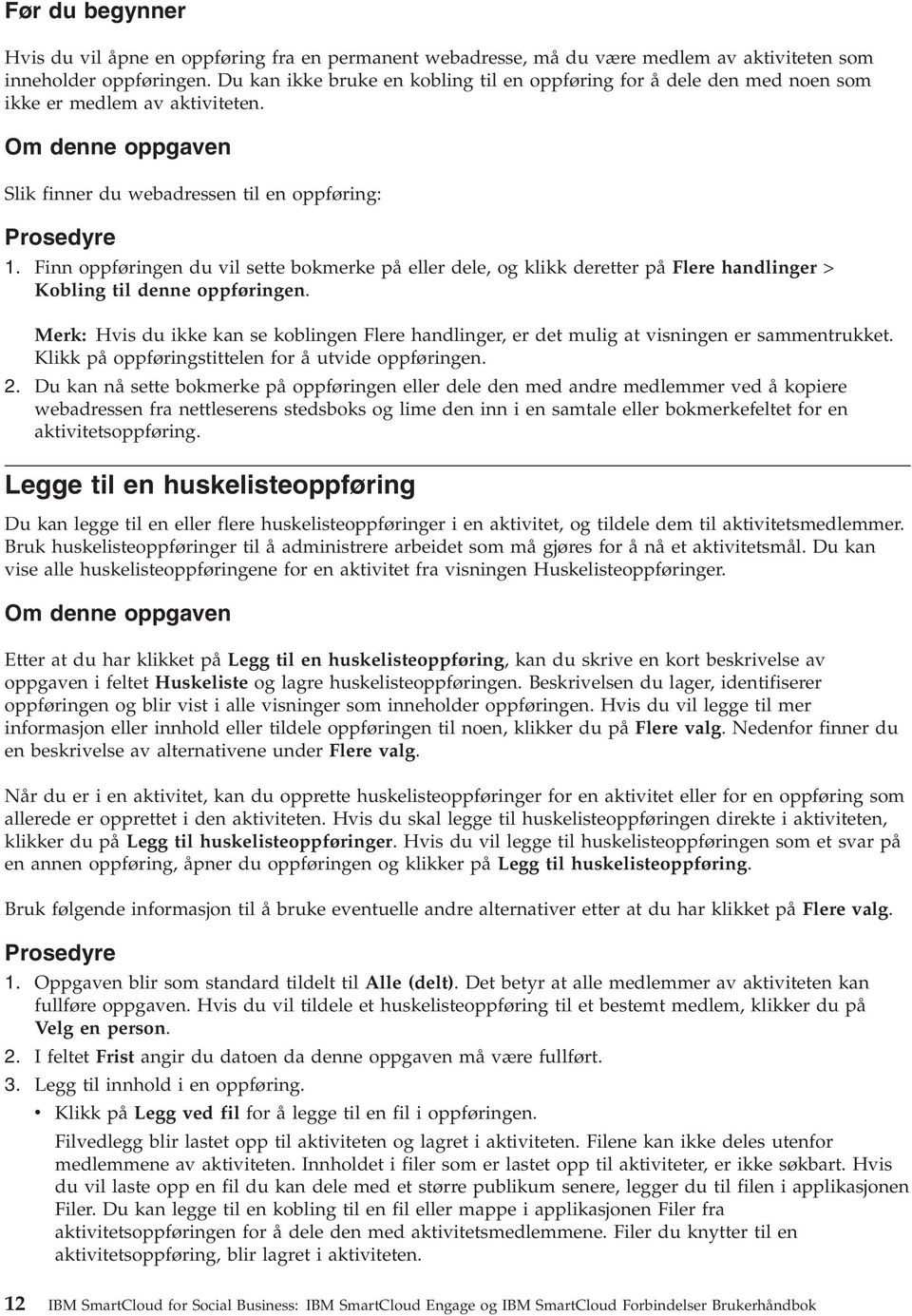 Før du begynner

Hvis du vil åpne en oppføring fra en permanent webadresse, må du være medlem av aktiviteten som inneholder oppføringen. Du kan ikke bruke en kobling til en oppføring for å dele den med noen som ikke er medlem av aktiviteten.

Om denne oppgaven

Slik finner du webadressen til en oppføring:

Prosedyre

1. Finn oppføringen du vil sette bokmerke på eller dele, og klikk deretter på Flere handlinger > Kobling til denne oppføringen.

Merk: Hvis du ikke kan se koblingen Flere handlinger, er det mulig at visningen er sammentrukket. Klikk på oppføringstittelen for å utvide oppføringen.

2. Du kan nå sette bokmerke på oppføringen eller dele den med andre medlemmer ved å kopiere webadressen fra nettleserens stedsboks og lime den inn i en samtale eller bokmerkefeltet for en aktivitetsoppføring.

Legge til en huskelisteoppføring

Du kan legge til en eller flere huskelisteoppføringer i en aktivitet, og tildele dem til aktivitetsmedlemmer. Bruk huskelisteoppføringer til å administrere arbeidet som må gjøres for å nå et aktivitetsmål. Du kan vise alle huskelisteoppføringene for en aktivitet fra visningen Huskelisteoppføringer.

Om denne oppgaven

Etter at du har klikket på Legg til en huskelisteoppføring, kan du skrive en kort beskrivelse av oppgaven i feltet Huskeliste og lagre huskelisteoppføringen. Beskrivelsen du lager, identifiserer oppføringen og blir vist i alle visninger som inneholder oppføringen. Hvis du vil legge til mer informasjon eller innhold eller tildele oppføringen til noen, klikker du på Flere valg. Nedenfor finner du en beskrivelse av alternativene under Flere valg.

Når du er i en aktivitet, kan du opprette huskelisteoppføringer for en aktivitet eller for en oppføring som allerede er opprettet i den aktiviteten. Hvis du skal legge til huskelisteoppføringen direkte i aktiviteten, klikker du på Legg til huskelisteoppføringer. Hvis du vil legge til huskelisteoppføringen som et svar på en annen oppføring, åpner du oppføringen og klikker på Legg til huskelisteoppføring.

Bruk følgende informasjon til å bruke eventuelle andre alternativer etter at du har klikket på Flere valg.

Prosedyre

1. Oppgaven blir som standard tildelt til Alle (delt). Det betyr at alle medlemmer av aktiviteten kan fullføre oppgaven. Hvis du vil tildele et huskelisteoppføring til et bestemt medlem, klikker du på Velg en person.
2. I feltet Frist angir du datoen da denne oppgaven må være fullført.
3. Legg til innhold i en oppføring.
• Klikk på Legg ved fil for å legge til en fil i oppføringen.

Filvedlegg blir lastet opp til aktiviteten og lagret i aktiviteten. Filene kan ikke deles utenfor medlemmene av aktiviteten. Innholdet i filer som er lastet opp til aktiviteter, er ikke søkbart. Hvis du vil laste opp en fil du kan dele med et større publikum senere, legger du til filen i applikasjonen Filer. Du kan legge til en kobling til en fil eller mappe i applikasjonen Filer fra aktivitetsoppføringen for å dele den med aktivitetsmedlemmene. Filer du knytter til en aktivitetsoppføring, blir lagret i aktiviteten.

12 IBM SmartCloud for Social Business: IBM SmartCloud Engage og IBM SmartCloud Forbindelser Brukerhåndbok